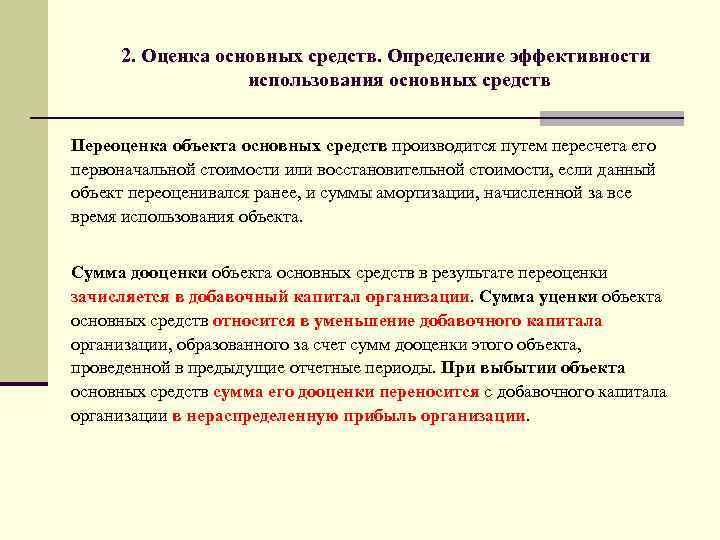 2. Оценка основных средств. Определение эффективности использования основных средств

Переоценка объекта основных средств производится путем пересчета его первоначальной стоимости или восстановительной стоимости, если данный объект переоценивался ранее, и суммы амортизации, начисленной за все время использования объекта.

Сумма дооценки объекта основных средств в результате переоценки зачисляется в добавочный капитал организации. Сумма уценки объекта основных средств относится в уменьшение добавочного капитала организации, образованного за счет сумм дооценки этого объекта, проведенной в предыдущие отчетные периоды. При выбытии объекта основных средств сумма его дооценки переносится с добавочного капитала организации в нераспределенную прибыль организации.